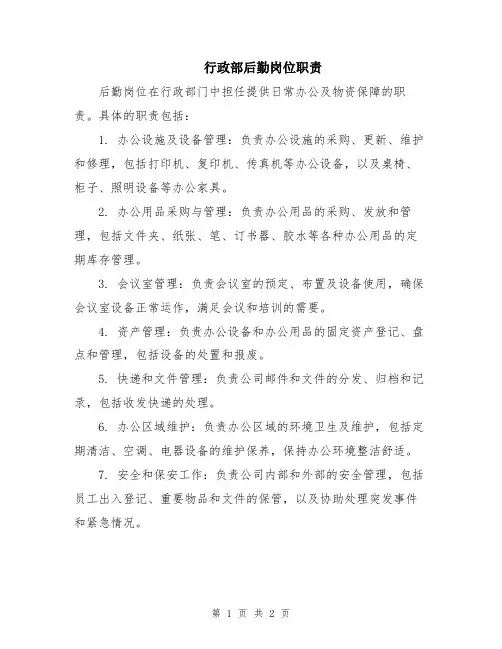 行政部后勤岗位职责

后勤岗位在行政部门中担任提供日常办公及物资保障的职责。具体的职责包括：

1. 办公设施及设备管理：负责办公设施的采购、更新、维护和修理，包括打印机、复印机、传真机等办公设备，以及桌椅、柜子、照明设备等办公家具。

2. 办公用品采购与管理：负责办公用品的采购、发放和管理，包括文件夹、纸张、笔、订书器、胶水等各种办公用品的定期库存管理。

3. 会议室管理：负责会议室的预定、布置及设备使用，确保会议室设备正常运作，满足会议和培训的需要。

4. 资产管理：负责办公设备和办公用品的固定资产登记、盘点和管理，包括设备的处置和报废。

5. 快递和文件管理：负责公司邮件和文件的分发、归档和记录，包括收发快递的处理。

6. 办公区域维护：负责办公区域的环境卫生及维护，包括定期清洁、空调、电器设备的维护保养，保持办公环境整洁舒适。

7. 安全和保安工作：负责公司内部和外部的安全管理，包括员工出入登记、重要物品和文件的保管，以及协助处理突发事件和紧急情况。

第 1 页 共 2 页